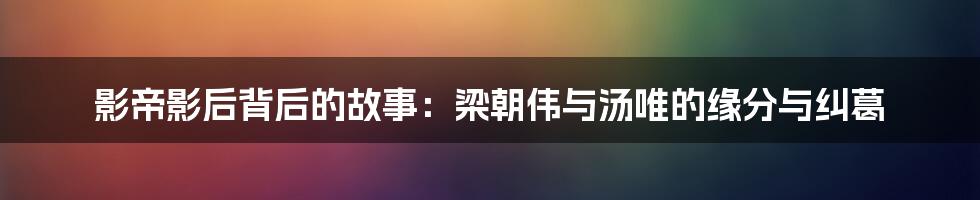 影帝影后背后的故事：梁朝伟与汤唯的缘分与纠葛